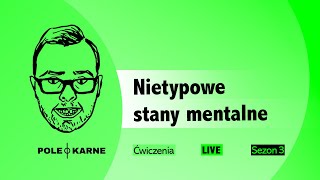 Nietypowe stany mentalne

POLE KARNE

Ćwiczenia

LIVE

Sezon 3